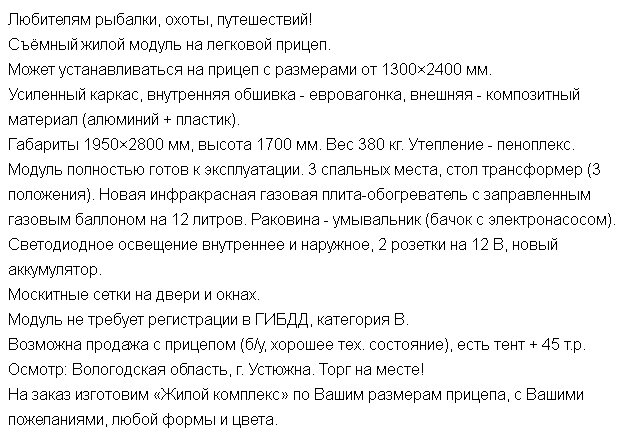 Любителям рыбалки, охоты, путешествий!
Съёмный жилой модуль на легковой прицеп.
Может устанавливаться на прицеп с размерами от 1300×2400 мм.
Усиленный каркас, внутренняя обшивка - евровагонка, внешняя - композитный материал (алюминий + пластик).
Габариты 1950×2800 мм, высота 1700 мм. Вес 380 кг. Утепление - пеноплекс.
Модуль полностью готов к эксплуатации. 3 спальных места, стол трансформер (3 положения). Новая инфракрасная газовая плита-обогреватель с заправленным газовым баллоном на 12 литров. Раковина - умывальник (бачок с электронасосом).
Светодиодное освещение внутреннее и наружное, 2 розетки на 12 В, новый аккумулятор.
Москитные сетки на двери и окнах.
Модуль не требует регистрации в ГИБДД, категория В.
Возможна продажа с прицепом (б/у, хорошее тех. состояние), есть тент + 45 т.р.
Осмотр: Вологодская область, г. Устюжна. Торг на месте!
На заказ изготовим «Жилой комплекс» по Вашим размерам прицепа, с Вашими пожеланиями, любой формы и цвета.